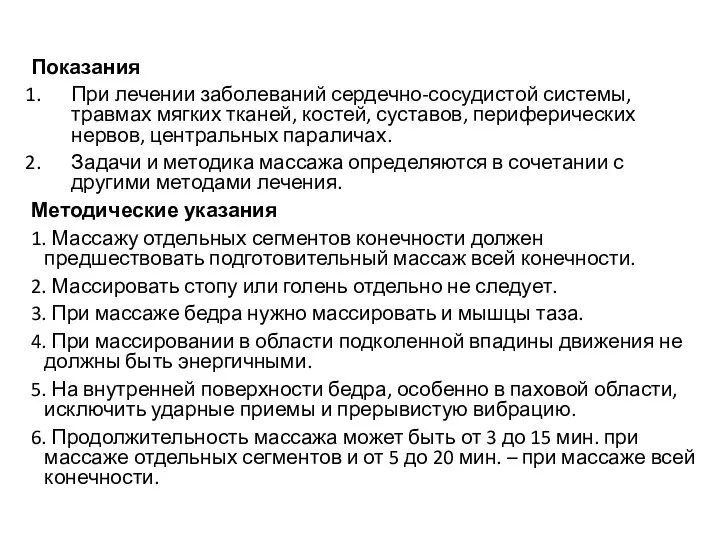 Показания

1. При лечении заболеваний сердечно-сосудистой системы, травмах мягких тканей, костей, суставов, периферических нервов, центральных параличах.

2. Задачи и методика массажа определяются в сочетании с другими методами лечения.

Методические указания

1. Массажу отдельных сегментов конечности должен предшествовать подготовительный массаж всей конечности.

2. Массировать стопу или голень отдельно не следует.

3. При массаже бедра нужно массировать и мышцы таза.

4. При массировании в области подколенной впадины движения не должны быть энергичными.

5. На внутренней поверхности бедра, особенно в паховой области, исключить ударные приемы и прерывистую вибрацию.

6. Продолжительность массажа может быть от 3 до 15 мин. при массаже отдельных сегментов и от 5 до 20 мин. – при массаже всей конечности.